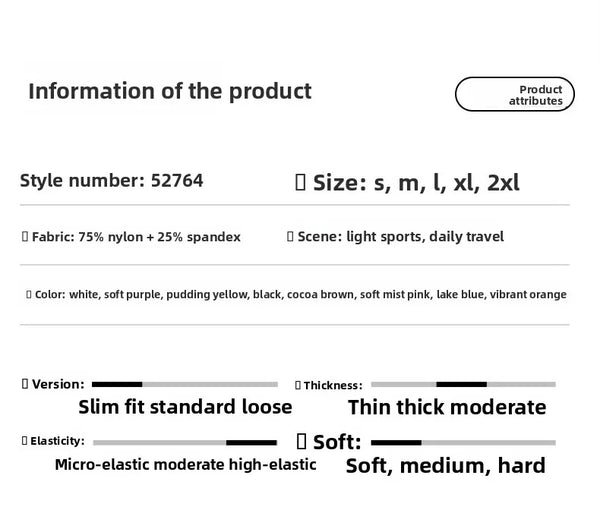 Information of the product

Product attributes

Style number: 52764

▯ Size: s, m, l, xl, 2xl

▯ Fabric: 75% nylon + 25% spandex

▯ Scene: light sports, daily travel

▯ Color: white, soft purple, pudding yellow, black, cocoa brown, soft mist pink, lake blue, vibrant orange

▯ Version:

Slim fit standard loose

▯ Thickness:

Thin thick moderate

▯ Elasticity:

Micro-elastic moderate high-elastic

▯ Soft:

Soft, medium, hard